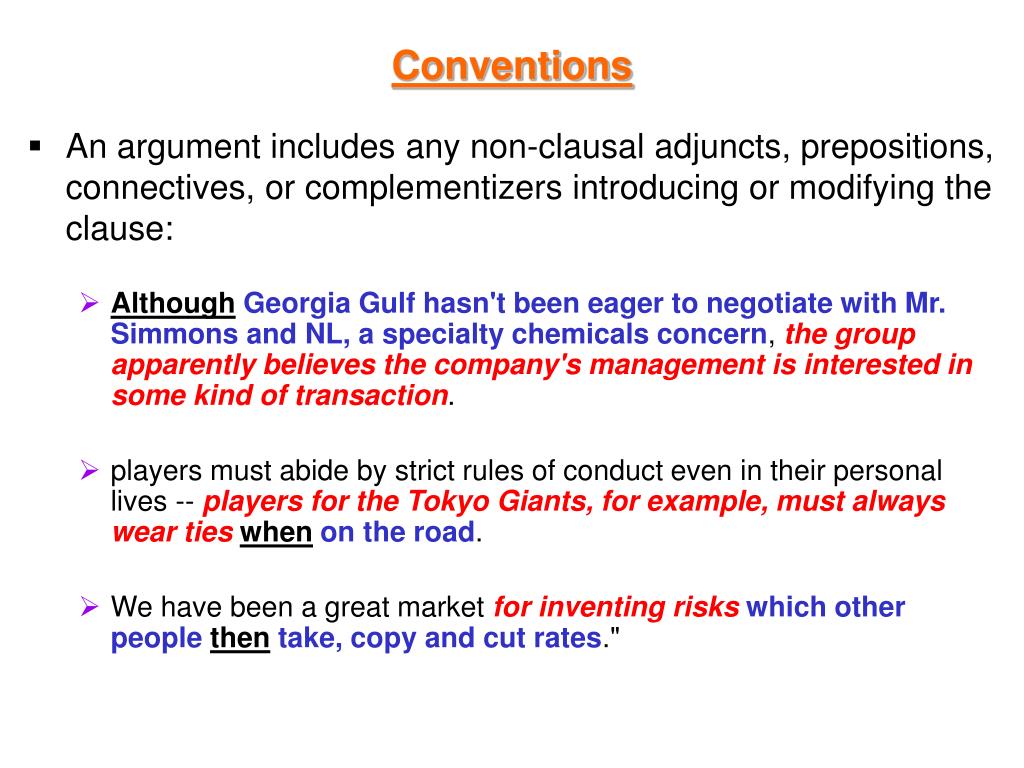 Conventions

▪ An argument includes any non-clausal adjuncts, prepositions, connectives, or complementizers introducing or modifying the clause:

➢ Although Georgia Gulf hasn't been eager to negotiate with Mr. Simmons and NL, a specialty chemicals concern, the group apparently believes the company's management is interested in some kind of transaction.

➢ players must abide by strict rules of conduct even in their personal lives -- players for the Tokyo Giants, for example, must always wear ties when on the road.

➢ We have been a great market for inventing risks which other people then take, copy and cut rates."